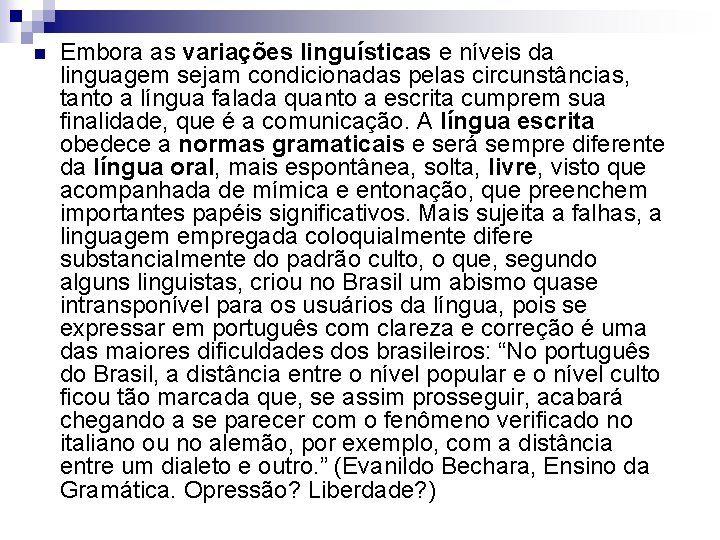 Embora as variações linguísticas e níveis da linguagem sejam condicionadas pelas circunstâncias, tanto a língua falada quanto a escrita cumprem sua finalidade, que é a comunicação. A língua escrita obedece a normas gramaticais e será sempre diferente da língua oral, mais espontânea, solta, livre, visto que acompanhada de mímica e entonação, que preenchem importantes papéis significativos. Mais sujeita a falhas, a linguagem empregada coloquialmente difere substancialmente do padrão culto, o que, segundo alguns linguistas, criou no Brasil um abismo quase intransponível para os usuários da língua, pois se expressar em português com clareza e correção é uma das maiores dificuldades dos brasileiros: “No português do Brasil, a distância entre o nível popular e o nível culto ficou tão marcada que, se assim prosseguir, acabará chegando a se parecer com o fenômeno verificado no italiano ou no alemão, por exemplo, com a distância entre um dialeto e outro.” (Evanildo Bechara, Ensino da Gramática. Opressão? Liberdade?)